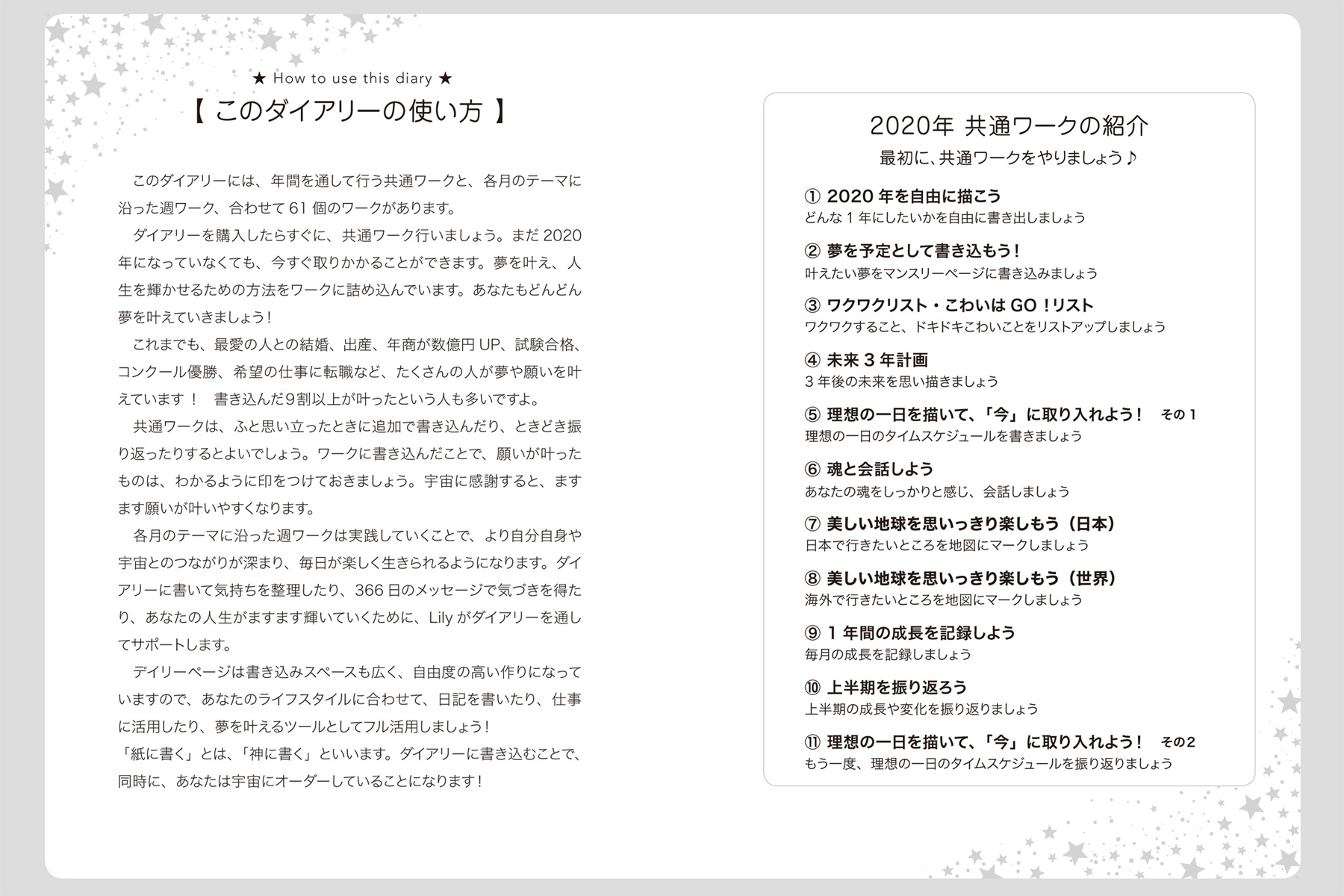 ★ How to use this diary ★

【 このダイアリーの使い方 】

このダイアリーには、年間を通して行う共通ワークと、各月のテーマに沿った週ワーク、合わせて 61 個のワークがあります。

ダイアリーを購入したらすぐに、共通ワーク行いましょう。まだ 2020 年になっていなくても、今すぐ取りかかることができます。夢を叶え、人生を輝かせるための方法をワークに詰め込んでいます。あなたもどんどん夢を叶えていきましょう！

これまでも、最愛の人との結婚、出産、年商が数億円 UP、試験合格、コンクール優勝、希望の仕事に転職など、たくさんの人が夢や願いを叶えています！　書き込んだ9割以上が叶ったという人も多いですよ。

共通ワークは、ふと思い立ったときに追加で書き込んだり、ときどき振り返ったりするとよいでしょう。ワークに書き込んだことで、願いが叶ったものは、わかるように印をつけておきましょう。宇宙に感謝すると、ますます願いが叶いやすくなります。

各月のテーマに沿った週ワークは実践していくことで、より自分自身や宇宙とのつながりが深まり、毎日が楽しく生きられるようになります。ダイアリーに書いて気持ちを整理したり、366 日のメッセージで気づきを得たり、あなたの人生がますます輝いていくために、Lily がダイアリーを通してサポートします。

デイリーページは書き込みスペースも広く、自由度の高い作りになっていますので、あなたのライフスタイルに合わせて、日記を書いたり、仕事に活用したり、夢を叶えるツールとしてフル活用しましょう！
「紙に書く」とは、「神に書く」といいます。ダイアリーに書き込むことで、同時に、あなたは宇宙にオーダーしていることになります！

2020年 共通ワークの紹介
最初に、共通ワークをやりましょう♪

① 2020 年を自由に描こう
どんな 1 年にしたいかを自由に書き出しましょう

② 夢を予定として書き込もう！
叶えたい夢をマンスリーページに書き込みましょう

③ ワクワクリスト・こわいは GO！リスト
ワクワクすること、ドキドキこわいことをリストアップしましょう

④ 未来 3 年計画
3 年後の未来を思い描きましょう

⑤ 理想の一日を描いて、「今」に取り入れよう！　その 1
理想の一日のタイムスケジュールを書きましょう

⑥ 魂と会話しよう
あなたの魂をしっかりと感じ、会話しましょう

⑦ 美しい地球を思いっきり楽しもう（日本）
日本で行きたいところを地図にマークしましょう

⑧ 美しい地球を思いっきり楽しもう（世界）
海外で行きたいところを地図にマークしましょう

⑨ 1 年間の成長を記録しよう
毎月の成長を記録しましょう

⑩ 上半期を振り返ろう
上半期の成長や変化を振り返りましょう

⑪ 理想の一日を描いて、「今」に取り入れよう！　その2
もう一度、理想の一日のタイムスケジュールを振り返りましょう